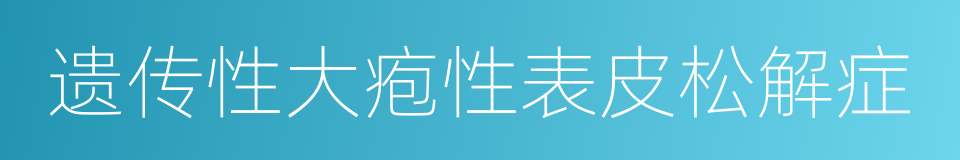 遗传性大疱性表皮松解症